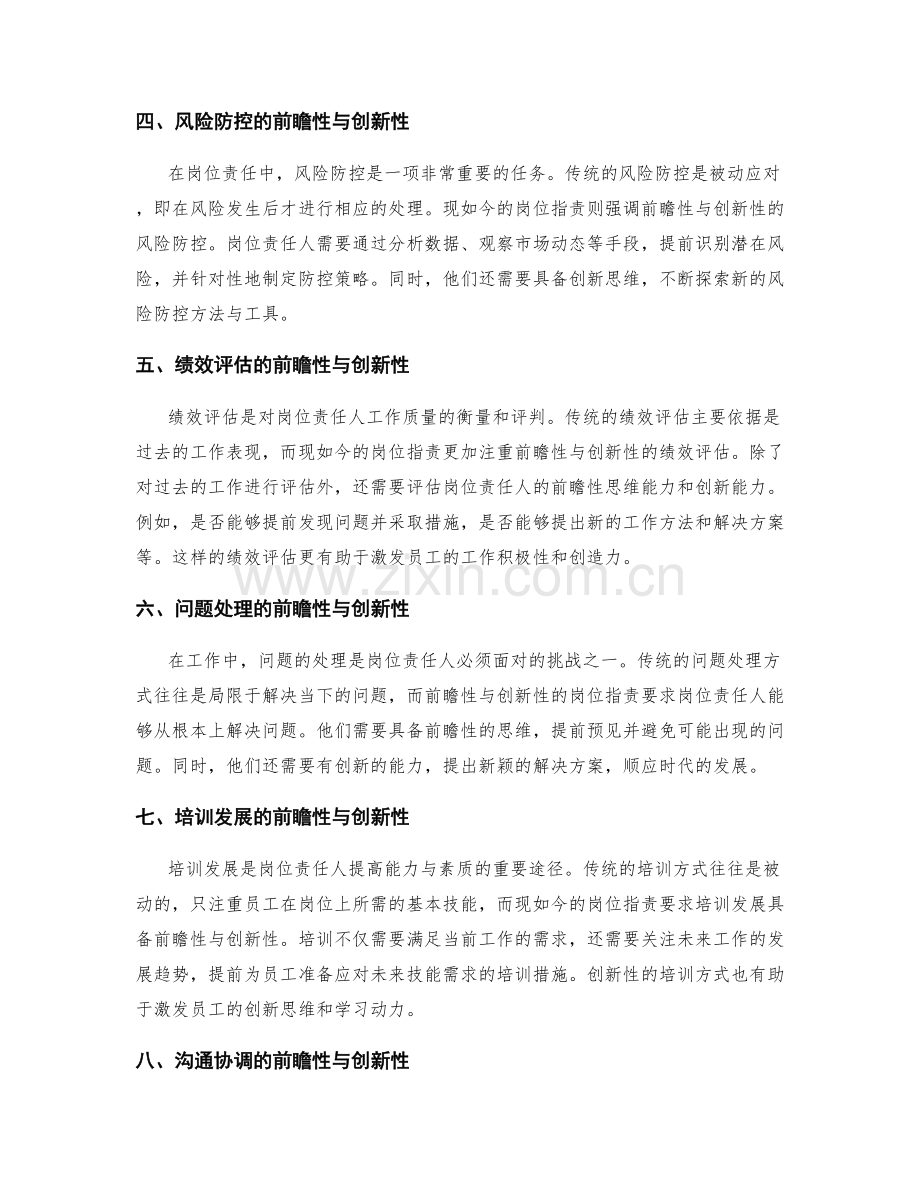 四、风险防控的前瞻性与创新性

在岗位责任中，风险防控是一项非常重要的任务。传统的风险防控是被动应对，即在风险发生后才进行相应的处理。现如今的岗位指责则强调前瞻性与创新性的风险防控。岗位责任人需要通过分析数据、观察市场动态等手段，提前识别潜在风险，并针对性地制定防控策略。同时，他们还需要具备创新思维，不断探索新的风险防控方法与工具。

五、绩效评估的前瞻性与创新性

绩效评估是对岗位责任人工作质量的衡量和评判。传统的绩效评估主要依据是过去的工作表现，而现如今的岗位指责更加注重前瞻性与创新性的绩效评估。除了对过去的工作进行评估外，还需要评估岗位责任人的前瞻性思维能力和创新能力。例如，是否能够提前发现问题并采取措施，是否能够提出新的工作方法和解决方案等。这样的绩效评估更有助于激发员工的工作积极性和创造力。

六、问题处理的前瞻性与创新性

在工作中，问题的处理是岗位责任人必须面对的挑战之一。传统的问题处理方式往往是局限于解决当下的问题，而前瞻性与创新性的岗位指责要求岗位责任人能够从根本上解决问题。他们需要具备前瞻性的思维，提前预见并避免可能出现的问题。同时，他们还需要有创新的能力，提出新颖的解决方案，顺应时代的发展。

七、培训发展的前瞻性与创新性

培训发展是岗位责任人提高能力与素质的重要途径。传统的培训方式往往是被动的，只注重员工在岗位上所需的基本技能，而现如今的岗位指责要求培训发展具备前瞻性与创新性。培训不仅需要满足当前工作的需求，还需要关注未来工作的发展趋势，提前为员工准备应对未来技能需求的培训措施。创新性的培训方式也有助于激发员工的创新思维和学习动力。

八、沟通协调的前瞻性与创新性

www.zixin.com.cn